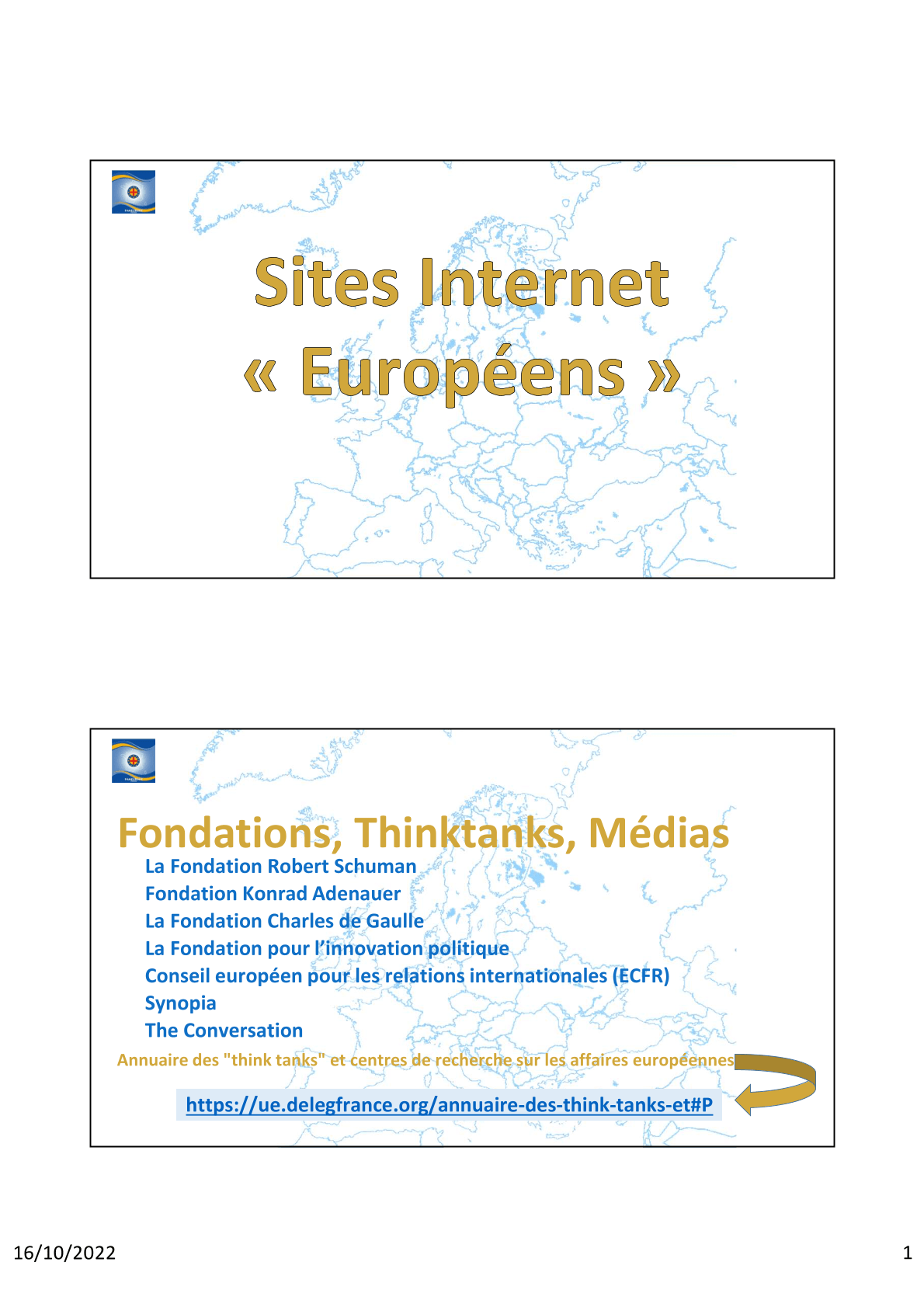 Sites Internet
« Européens »

Fondations, Thinktanks, Médias

La Fondation Robert Schuman
Fondation Konrad Adenauer
La Fondation Charles de Gaulle
La Fondation pour l'innovation politique
Conseil européen pour les relations internationales (ECFR)
Synopia
The Conversation

Annuaire des "think tanks" et centres de recherche sur les affaires européennes

https://ue.delegfrance.org/annuaire-des-think-tanks-et#P

16/10/2022

1